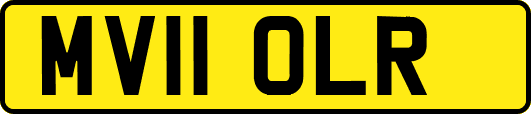 MV11 OLR